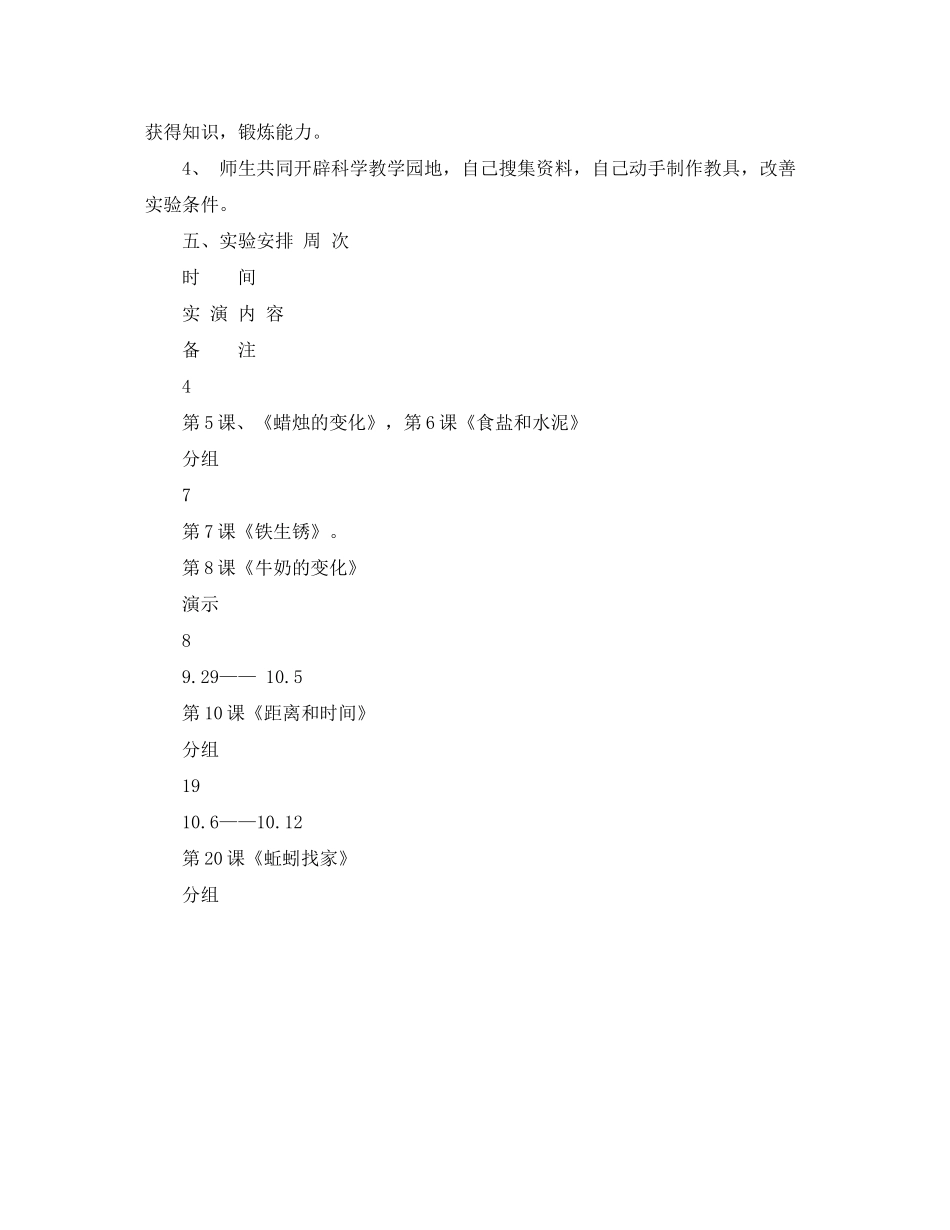 获得知识，锻炼能力。

4、 师生共同开辟科学教学园地，自己搜集资料，自己动手制作教具，改善实验条件。

五、实验安排 周 次

时　　间

实 演 内 容

备　　注

4

第 5 课、《蜡烛的变化》，第 6 课《食盐和水泥》

分组

7

第 7 课《铁生锈》。

第 8 课《牛奶的变化》

演示

8

9.29—— 10.5

第 10 课《距离和时间》

分组

19

10.6——10.12

第 20 课《蚯蚓找家》

分组